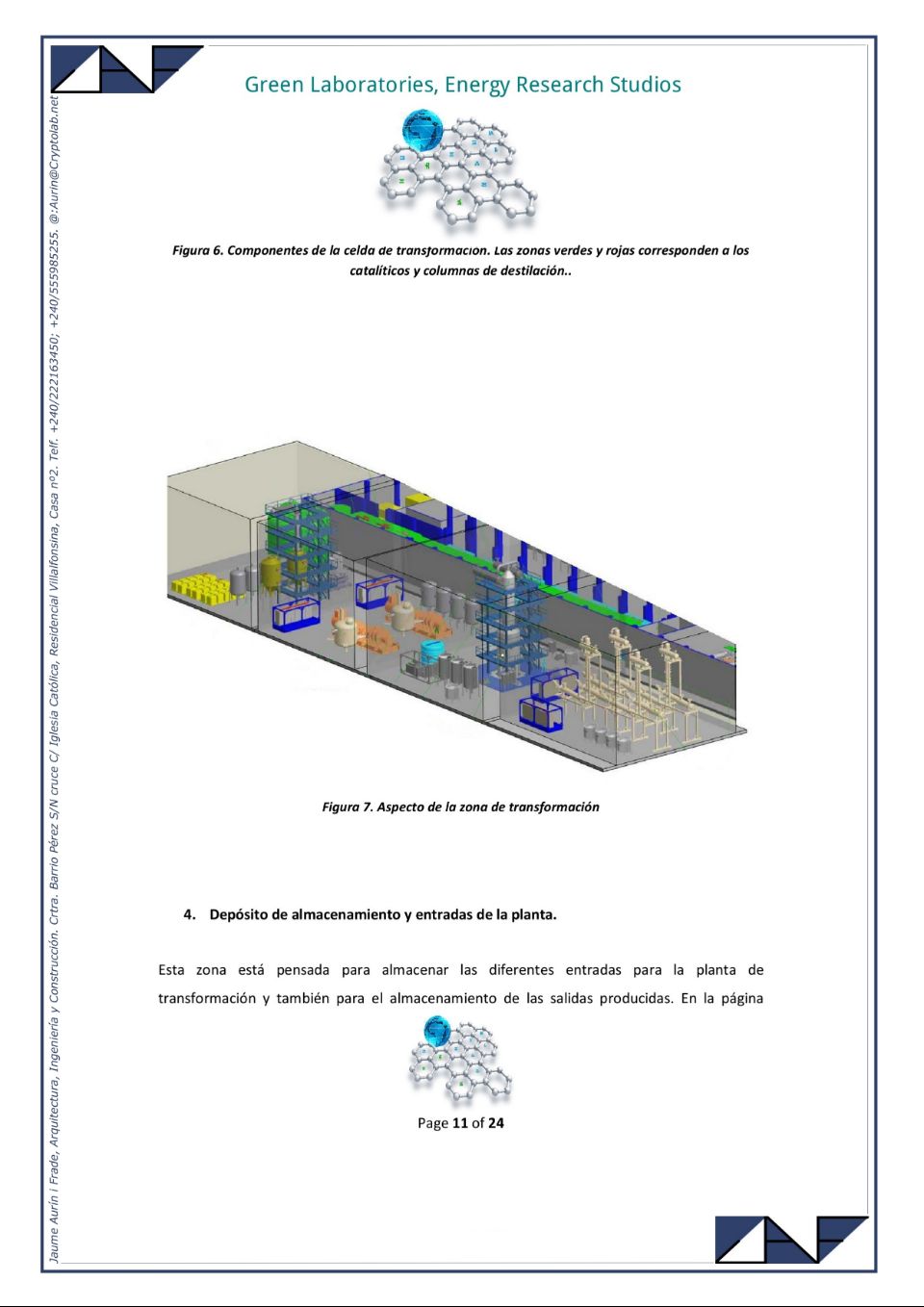 Green Laboratories, Energy Research Studios

Figura 6. Componentes de la celda de transformacion. Las zonas verdes y rojas corresponden a los catalíticos y columnas de destilación..

Figura 7. Aspecto de la zona de transformación

4. Depósito de almacenamiento y entradas de la planta.

Esta zona está pensada para almacenar las diferentes entradas para la planta de transformación y también para el almacenamiento de las salidas producidas. En la página

Page 11 of 24

Jaume Aurín i Frade, Arquitectura, Ingeniería y Construcción. Crtra. Barrio Pérez S/N cruce C/ Iglesia Católica, Residencial Villalfonsina, Casa nº2. Telf. +240/222163450; +240/555985255. @:Aurin@Cryptolab.net